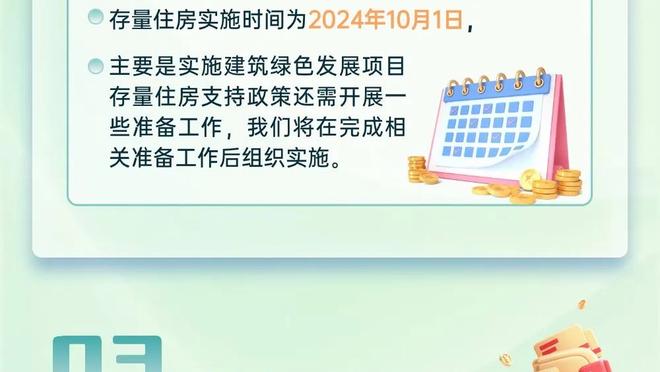 存量住房实施时间为2024年10月1日，

主要是实施建筑绿色发展项目存量住房支持政策还需开展一些准备工作，我们将在完成相关准备工作后组织实施。

03